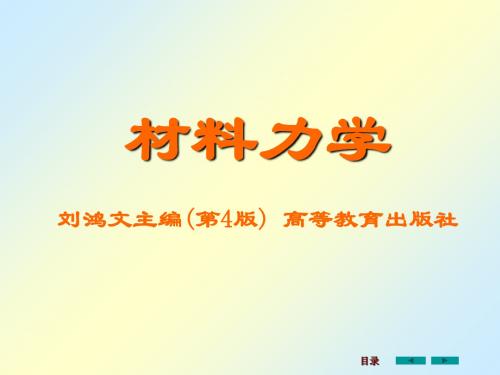 材料力学

刘鸿文主编(第4版) 高等教育出版社

目录